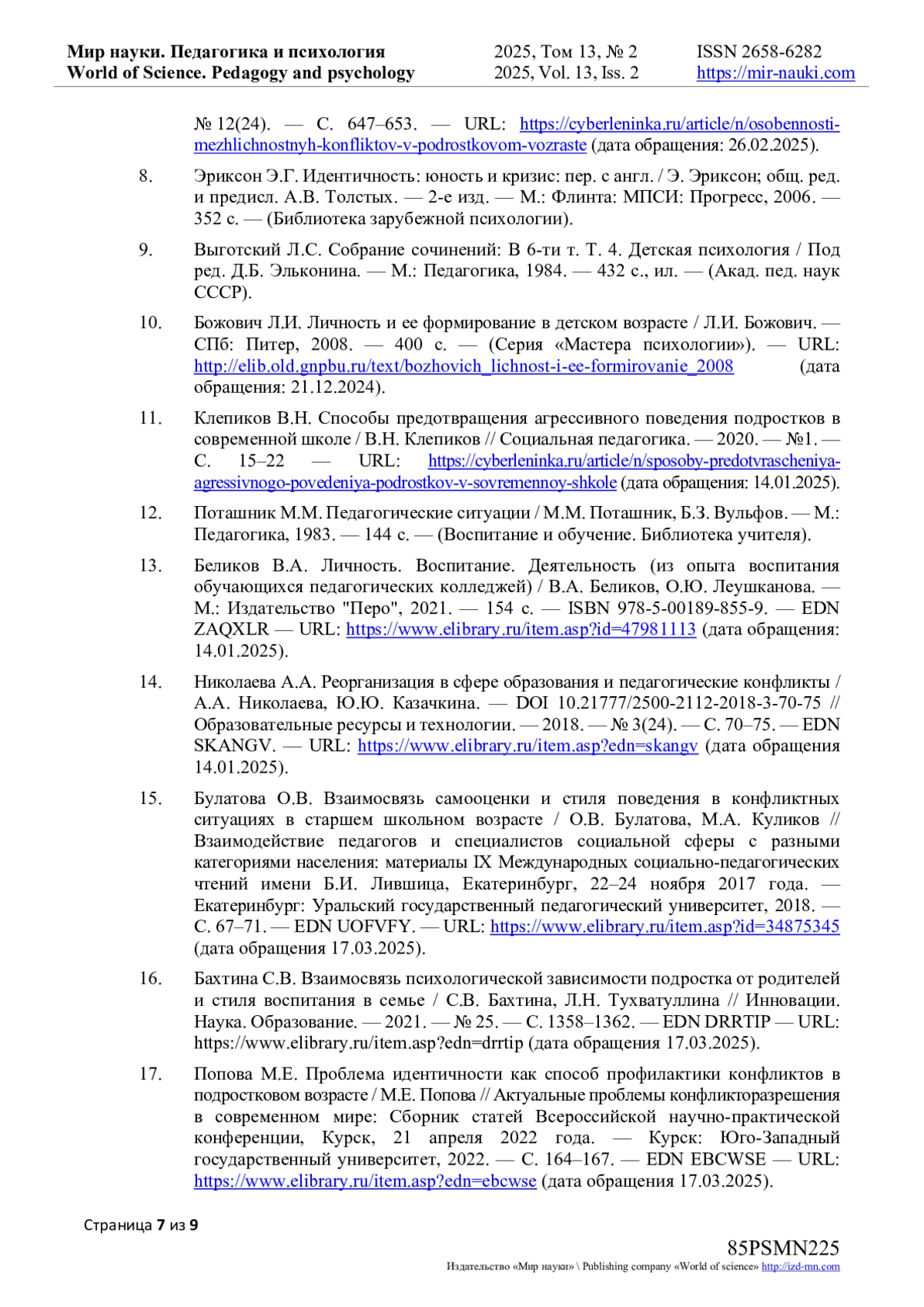 Мир науки. Педагогика и психология
World of Science. Pedagogy and psychology

2025, Том 13, № 2
2025, Vol. 13, Iss. 2

ISSN 2658-6282
https://mir-nauki.com

№ 12(24). — С. 647–653. — URL: https://cyberleninka.ru/article/n/osobennosti-mezhlichnostnyh-konfliktov-v-podrostkovom-vozraste (дата обращения: 26.02.2025).

8. Эриксон Э.Г. Идентичность: юность и кризис: пер. с англ. / Э. Эриксон; общ. ред. и предисл. А.В. Толстых. — 2-е изд. — М.: Флинта: МПСИ: Прогресс, 2006. — 352 с. — (Библиотека зарубежной психологии).

9. Выготский Л.С. Собрание сочинений: В 6-ти т. Т. 4. Детская психология / Под ред. Д.Б. Эльконина. — М.: Педагогика, 1984. — 432 с., ил. — (Акад. пед. наук СССР).

10. Божович Л.И. Личность и ее формирование в детском возрасте / Л.И. Божович. — СПб: Питер, 2008. — 400 с. — (Серия «Мастера психологии»). — URL: http://elib.old.gnpbu.ru/text/bozhovich_lichnost-i-ee-formirovanie_2008 (дата обращения: 21.12.2024).

11. Клепиков В.Н. Способы предотвращения агрессивного поведения подростков в современной школе / В.Н. Клепиков // Социальная педагогика. — 2020. — №1. — С. 15–22 — URL: https://cyberleninka.ru/article/n/sposoby-predotvrascheniya-agressivnogo-povedeniya-podrostkov-v-sovremennoy-shkole (дата обращения: 14.01.2025).

12. Поташник М.М. Педагогические ситуации / М.М. Поташник, Б.З. Вульфов. — М.: Педагогика, 1983. — 144 с. — (Воспитание и обучение. Библиотека учителя).

13. Беликов В.А. Личность. Воспитание. Деятельность (из опыта воспитания обучающихся педагогических колледжей) / В.А. Беликов, О.Ю. Леушканова. — М.: Издательство "Перо", 2021. — 154 с. — ISBN 978-5-00189-855-9. — EDN ZAQXLR — URL: https://www.elibrary.ru/item.asp?id=47981113 (дата обращения: 14.01.2025).

14. Николаева А.А. Реорганизация в сфере образования и педагогические конфликты / А.А. Николаева, Ю.Ю. Казачкина. — DOI 10.21777/2500-2112-2018-3-70-75 // Образовательные ресурсы и технологии. — 2018. — № 3(24). — С. 70–75. — EDN SKANGV. — URL: https://www.elibrary.ru/item.asp?edn=skangv (дата обращения 14.01.2025).

15. Булатова О.В. Взаимосвязь самооценки и стиля поведения в конфликтных ситуациях в старшем школьном возрасте / О.В. Булатова, М.А. Куликов // Взаимодействие педагогов и специалистов социальной сферы с разными категориями населения: материалы IX Международных социально-педагогических чтений имени Б.И. Лившица, Екатеринбург, 22–24 ноября 2017 года. — Екатеринбург: Уральский государственный педагогический университет, 2018. — С. 67–71. — EDN UOFVFY. — URL: https://www.elibrary.ru/item.asp?id=34875345 (дата обращения 17.03.2025).

16. Бахтина С.В. Взаимосвязь психологической зависимости подростка от родителей и стиля воспитания в семье / С.В. Бахтина, Л.Н. Тухватуллина // Инновации. Наука. Образование. — 2021. — № 25. — С. 1358–1362. — EDN DRRTIP — URL: https://www.elibrary.ru/item.asp?edn=drrtip (дата обращения 17.03.2025).

17. Попова М.Е. Проблема идентичности как способ профилактики конфликтов в подростковом возрасте / М.Е. Попова // Актуальные проблемы конфликторазрешения в современном мире: Сборник статей Всероссийской научно-практической конференции, Курск, 21 апреля 2022 года. — Курск: Юго-Западный государственный университет, 2022. — С. 164–167. — EDN EBCWSE — URL: https://www.elibrary.ru/item.asp?edn=ebcwse (дата обращения 17.03.2025).

Страница 7 из 9

85PSMN225
Издательство «Мир науки» \ Publishing company «World of science» http://izd-mn.com